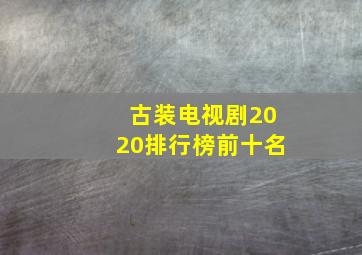 古装电视剧2020排行榜前十名